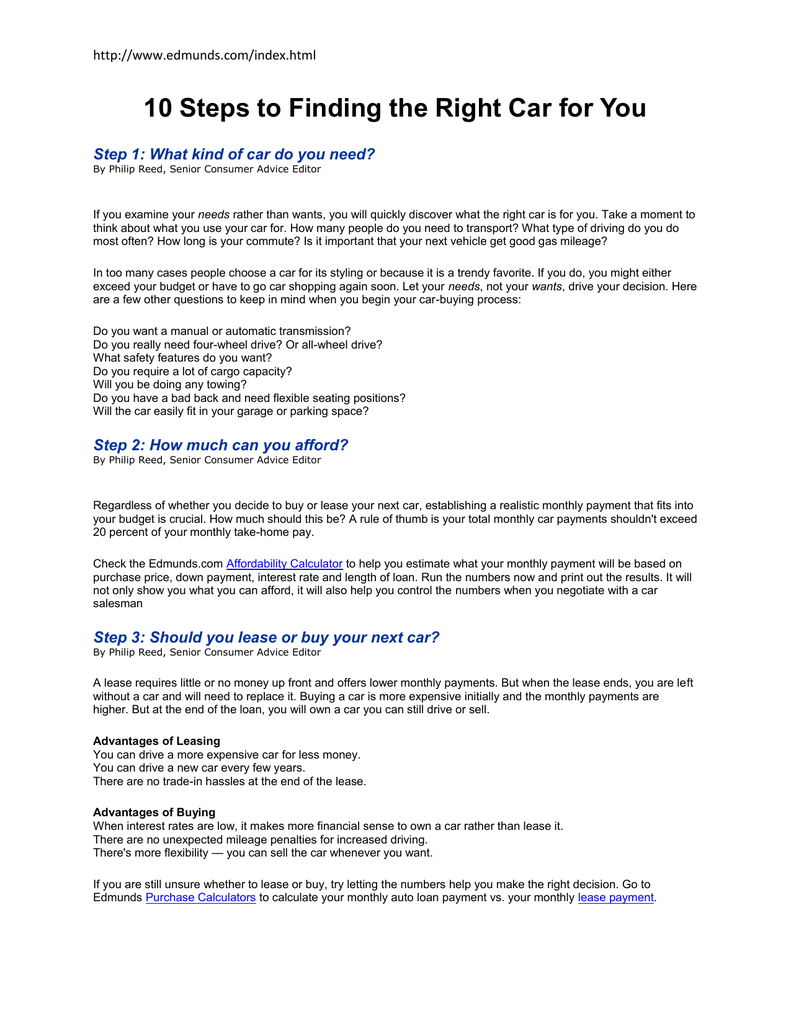 http://www.edmunds.com/index.html

10 Steps to Finding the Right Car for You

Step 1: What kind of car do you need?
By Philip Reed, Senior Consumer Advice Editor

If you examine your needs rather than wants, you will quickly discover what the right car is for you. Take a moment to think about what you use your car for. How many people do you need to transport? What type of driving do you do most often? How long is your commute? Is it important that your next vehicle get good gas mileage?

In too many cases people choose a car for its styling or because it is a trendy favorite. If you do, you might either exceed your budget or have to go car shopping again soon. Let your needs, not your wants, drive your decision. Here are a few other questions to keep in mind when you begin your car-buying process:

Do you want a manual or automatic transmission?
Do you really need four-wheel drive? Or all-wheel drive?
What safety features do you want?
Do you require a lot of cargo capacity?
Will you be doing any towing?
Do you have a bad back and need flexible seating positions?
Will the car easily fit in your garage or parking space?

Step 2: How much can you afford?
By Philip Reed, Senior Consumer Advice Editor

Regardless of whether you decide to buy or lease your next car, establishing a realistic monthly payment that fits into your budget is crucial. How much should this be? A rule of thumb is your total monthly car payments shouldn't exceed 20 percent of your monthly take-home pay.

Check the Edmunds.com Affordability Calculator to help you estimate what your monthly payment will be based on purchase price, down payment, interest rate and length of loan. Run the numbers now and print out the results. It will not only show you what you can afford, it will also help you control the numbers when you negotiate with a car salesman

Step 3: Should you lease or buy your next car?
By Philip Reed, Senior Consumer Advice Editor

A lease requires little or no money up front and offers lower monthly payments. But when the lease ends, you are left without a car and will need to replace it. Buying a car is more expensive initially and the monthly payments are higher. But at the end of the loan, you will own a car you can still drive or sell.

Advantages of Leasing
You can drive a more expensive car for less money.
You can drive a new car every few years.
There are no trade-in hassles at the end of the lease.

Advantages of Buying
When interest rates are low, it makes more financial sense to own a car rather than lease it.
There are no unexpected mileage penalties for increased driving.
There's more flexibility — you can sell the car whenever you want.

If you are still unsure whether to lease or buy, try letting the numbers help you make the right decision. Go to Edmunds Purchase Calculators to calculate your monthly auto loan payment vs. your monthly lease payment.